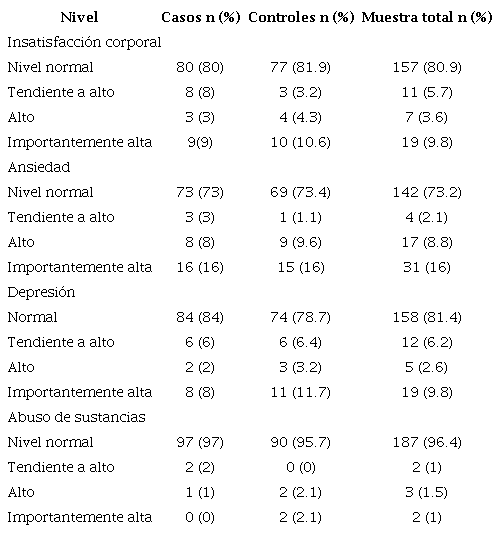 | Nivel | Casos n (%) | Controles n (%) | Muestra total n (%) |
|---|---|---|---|
| Insatisfacción corporal | | | |
| Nivel normal | 80 (80) | 77 (81.9) | 157 (80.9) |
| Tendiente a alto | 8 (8) | 3 (3.2) | 11 (5.7) |
| Alto | 3 (3) | 4 (4.3) | 7 (3.6) |
| Importantemente alta | 9(9) | 10 (10.6) | 19 (9.8) |
| Ansiedad | | | |
| Nivel normal | 73 (73) | 69 (73.4) | 142 (73.2) |
| Tendiente a alto | 3 (3) | 1 (1.1) | 4 (2.1) |
| Alto | 8 (8) | 9 (9.6) | 17 (8.8) |
| Importantemente alta | 16 (16) | 15 (16) | 31 (16) |
| Depresión | | | |
| Normal | 84 (84) | 74 (78.7) | 158 (81.4) |
| Tendiente a alto | 6 (6) | 6 (6.4) | 12 (6.2) |
| Alto | 2 (2) | 3 (3.2) | 5 (2.6) |
| Importantemente alta | 8 (8) | 11 (11.7) | 19 (9.8) |
| Abuso de sustancias | | | |
| Nivel normal | 97 (97) | 90 (95.7) | 187 (96.4) |
| Tendiente a alto | 2 (2) | 0 (0) | 2 (1) |
| Alto | 1 (1) | 2 (2.1) | 3 (1.5) |
| Importantemente alta | 0 (0) | 2 (2.1) | 2 (1) |